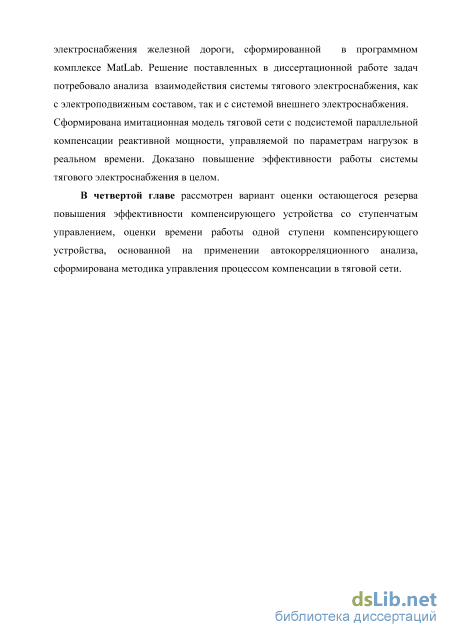 электроснабжения железной дороги, сформированной в программном комплексе MatLab. Решение поставленных в диссертационной работе задач потребовало анализа взаимодействия системы тягового электроснабжения, как с электроподвижным составом, так и с системой внешнего электроснабжения.
Сформирована имитационная модель тяговой сети с подсистемой параллельной компенсации реактивной мощности, управляемой по параметрам нагрузок в реальном времени. Доказано повышение эффективности работы системы тягового электроснабжения в целом.

В четвертой главе рассмотрен вариант оценки остающегося резерва повышения эффективности компенсирующего устройства со ступенчатым управлением, оценки времени работы одной ступени компенсирующего устройства, основанной на применении автокорреляционного анализа, сформирована методика управления процессом компенсации в тяговой сети.

dsLib.net
библиотека диссертаций